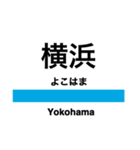 横浜

よこはま

Yokohama